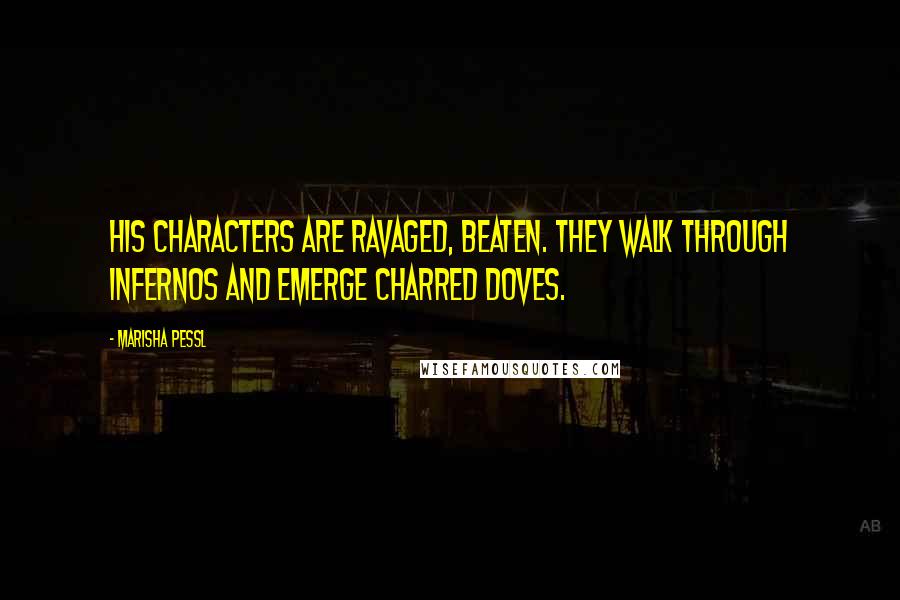 HIS CHARACTERS ARE RAVAGED, BEATEN. THEY WALK THROUGH INFERNOS AND EMERGE CHARRED DOVES.

- MARISHA PESSL

WISEFAMOUSQUOTES.COM

AB